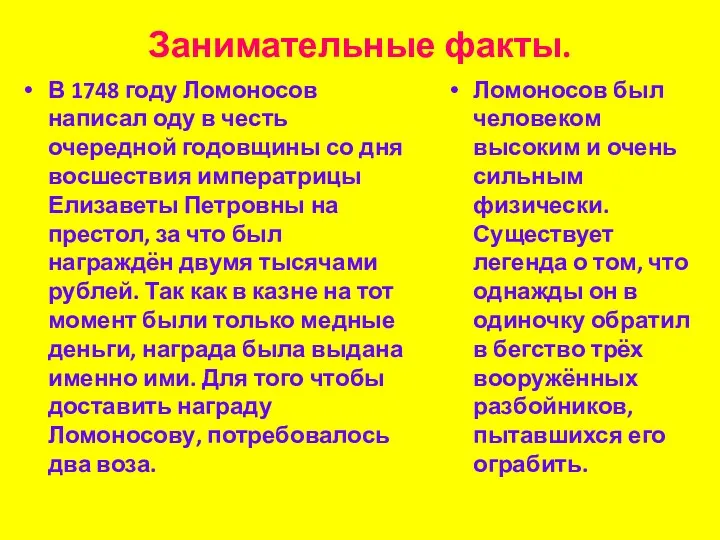 Занимательные факты.

• В 1748 году Ломоносов написал оду в честь очередной годовщины со дня восшествия императрицы Елизаветы Петровны на престол, за что был награждён двумя тысячами рублей. Так как в казне на тот момент были только медные деньги, награда была выдана именно ими. Для того чтобы доставить награду Ломоносову, потребовалось два воза.

• Ломоносов был человеком высоким и очень сильным физически. Существует легенда о том, что однажды он в одиночку обратил в бегство трёх вооружённых разбойников, пытавшихся его ограбить.